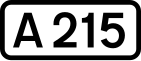 A 215